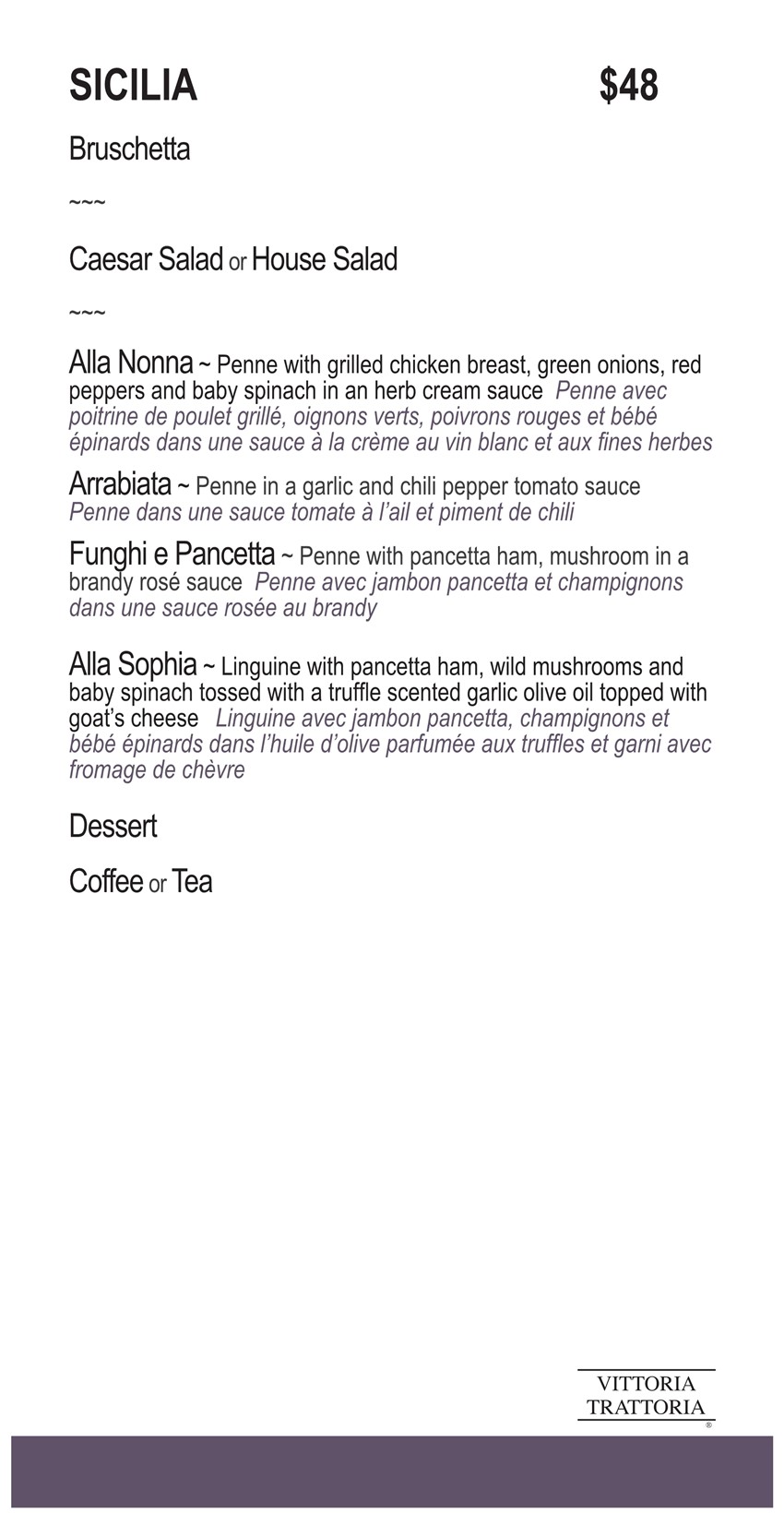 SICILIA $48

Bruschetta

~~~

Caesar Salad or House Salad

~~~

Alla Nonna ~ Penne with grilled chicken breast, green onions, red peppers and baby spinach in an herb cream sauce Penne avec poitrine de poulet grillé, oignons verts, poivrons rouges et bébé épinards dans une sauce à la crème au vin blanc et aux fines herbes

Arrabiata ~ Penne in a garlic and chili pepper tomato sauce Penne dans une sauce tomate à l'ail et piment de chili

Funghi e Pancetta ~ Penne with pancetta ham, mushroom in a brandy rosé sauce Penne avec jambon pancetta et champignons dans une sauce rosée au brandy

Alla Sophia ~ Linguine with pancetta ham, wild mushrooms and baby spinach tossed with a truffle scented garlic olive oil topped with goat's cheese Linguine avec jambon pancetta, champignons et bébé épinards dans l'huile d'olive parfumée aux truffles et garni avec fromage de chèvre

Dessert

Coffee or Tea

VITTORIA
TRATTORIA
®